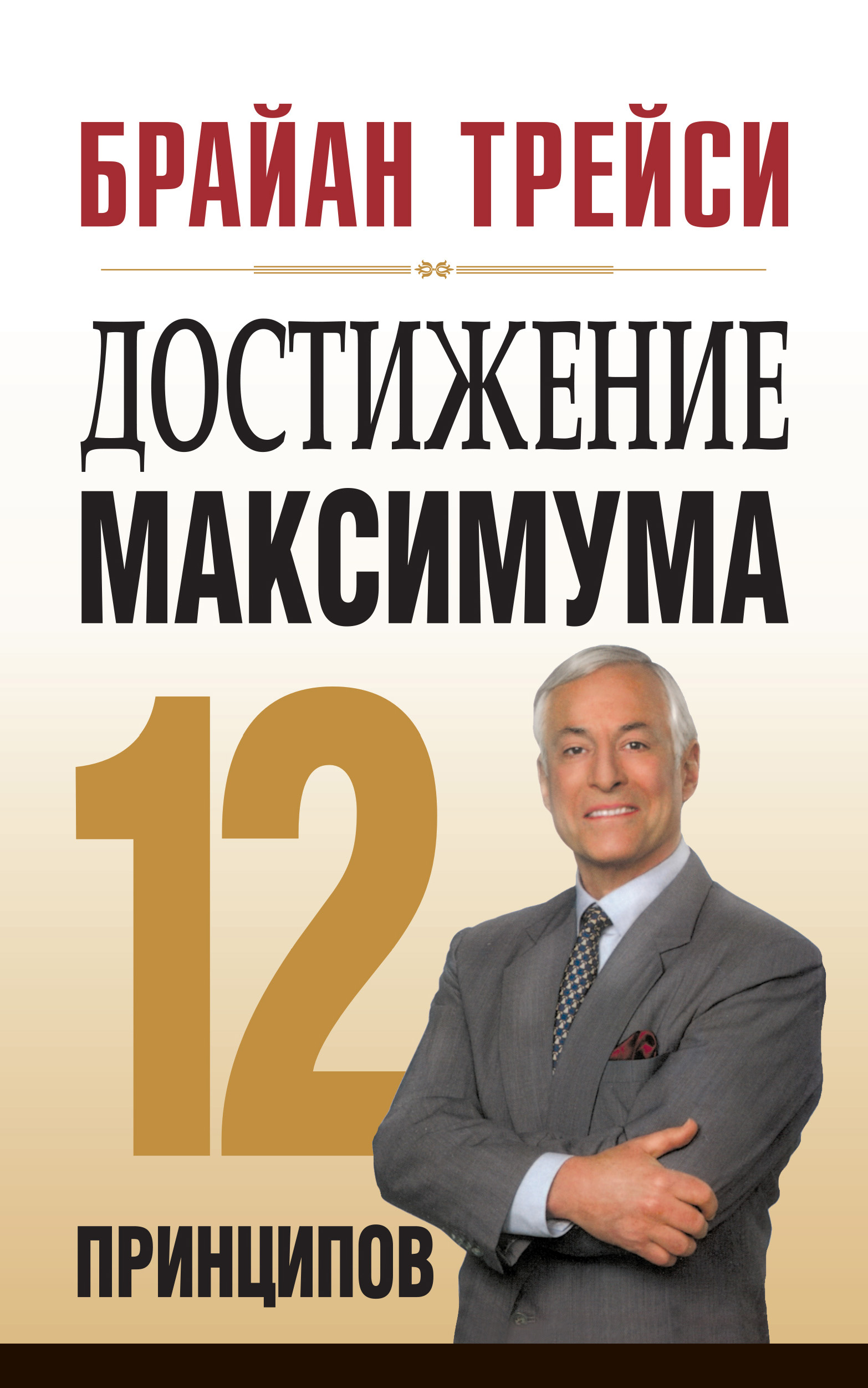 БРАЙАН ТРЕЙСИ

ДОСТИЖЕНИЕ
МАКСИМУМА

12

ПРИНЦИПОВ